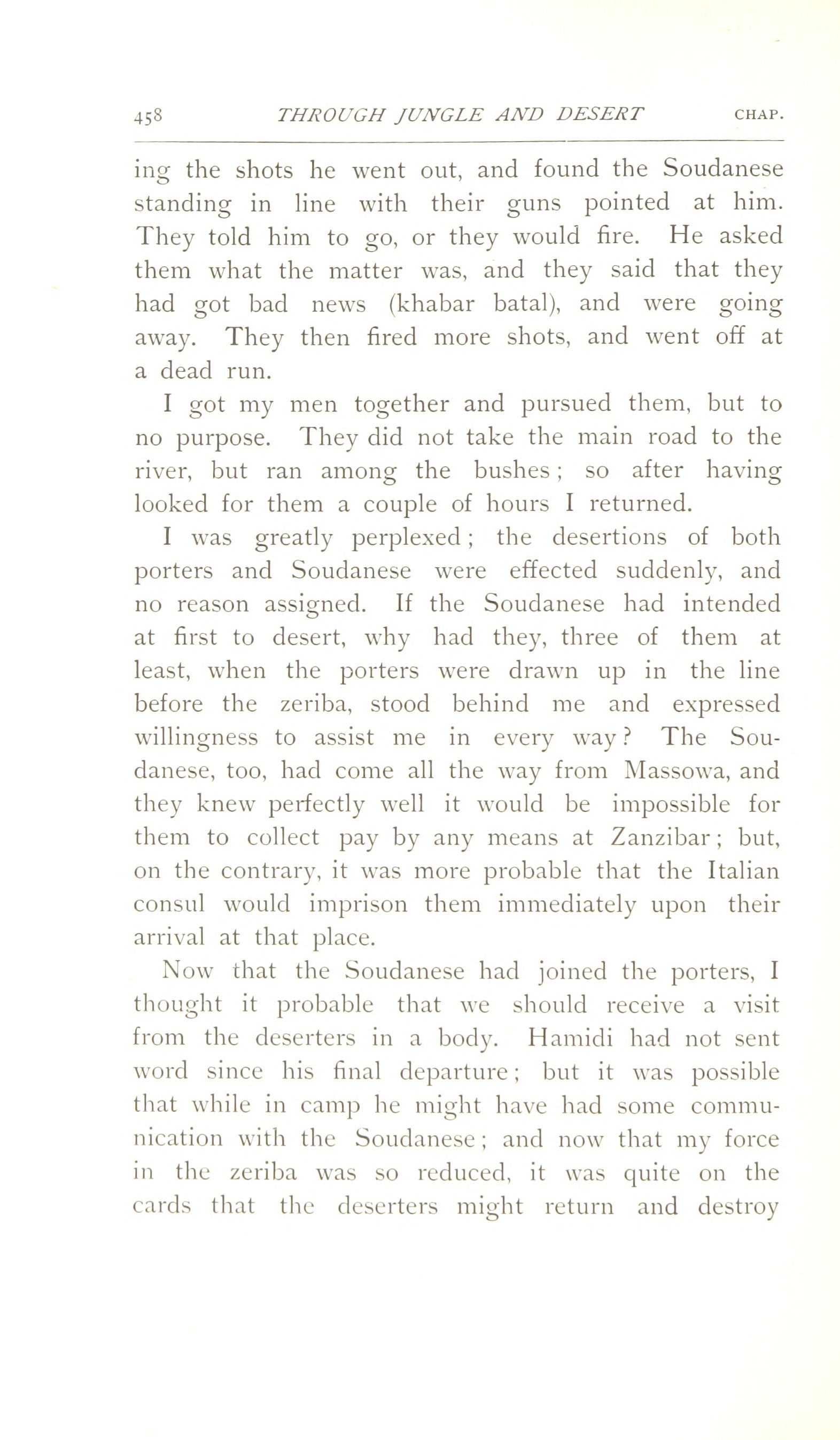 458 THROUGH JUNGLE AND DESERT CHAP.

ing the shots he went out, and found the Soudanese standing in line with their guns pointed at him. They told him to go, or they would fire. He asked them what the matter was, and they said that they had got bad news (khabar batal), and were going away. They then fired more shots, and went off at a dead run.

I got my men together and pursued them, but to no purpose. They did not take the main road to the river, but ran among the bushes; so after having looked for them a couple of hours I returned.

I was greatly perplexed; the desertions of both porters and Soudanese were effected suddenly, and no reason assigned. If the Soudanese had intended at first to desert, why had they, three of them at least, when the porters were drawn up in the line before the zeriba, stood behind me and expressed willingness to assist me in every way? The Soudanese, too, had come all the way from Massowa, and they knew perfectly well it would be impossible for them to collect pay by any means at Zanzibar; but, on the contrary, it was more probable that the Italian consul would imprison them immediately upon their arrival at that place.

Now that the Soudanese had joined the porters, I thought it probable that we should receive a visit from the deserters in a body. Hamidi had not sent word since his final departure; but it was possible that while in camp he might have had some communication with the Soudanese; and now that my force in the zeriba was so reduced, it was quite on the cards that the deserters might return and destroy